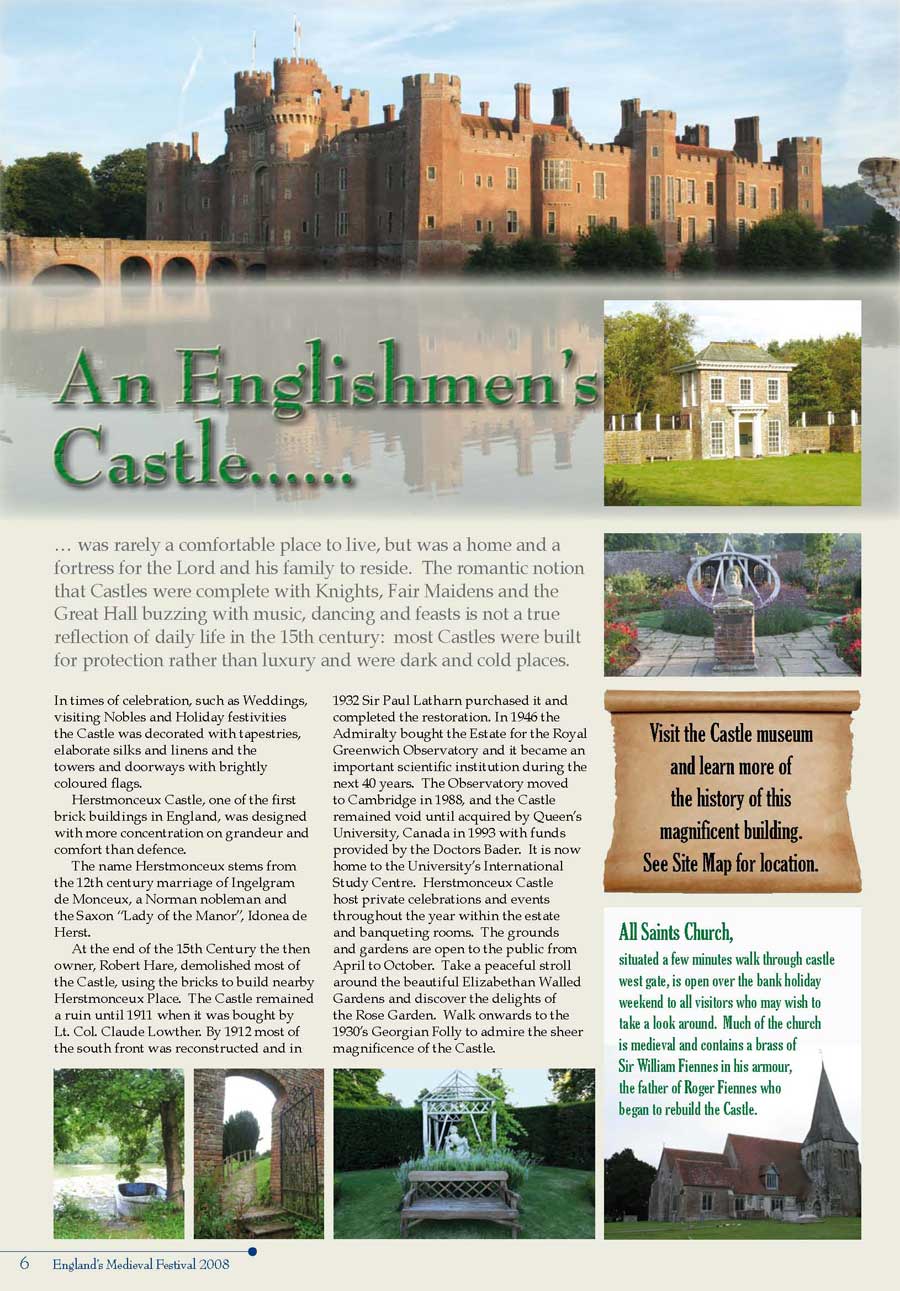 An Englishmen's Castle......

… was rarely a comfortable place to live, but was a home and a fortress for the Lord and his family to reside. The romantic notion that Castles were complete with Knights, Fair Maidens and the Great Hall buzzing with music, dancing and feasts is not a true reflection of daily life in the 15th century: most Castles were built for protection rather than luxury and were dark and cold places.

In times of celebration, such as Weddings, visiting Nobles and Holiday festivities the Castle was decorated with tapestries, elaborate silks and linens and the towers and doorways with brightly coloured flags.

Herstmonceux Castle, one of the first brick buildings in England, was designed with more concentration on grandeur and comfort than defence.

The name Herstmonceux stems from the 12th century marriage of Ingelgram de Monceux, a Norman nobleman and the Saxon "Lady of the Manor", Idonea de Herst.

At the end of the 15th Century the then owner, Robert Hare, demolished most of the Castle, using the bricks to build nearby Herstmonceux Place. The Castle remained a ruin until 1911 when it was bought by Lt. Col. Claude Lowther. By 1912 most of the south front was reconstructed and in 1932 Sir Paul Latharn purchased it and completed the restoration. In 1946 the Admiralty bought the Estate for the Royal Greenwich Observatory and it became an important scientific institution during the next 40 years. The Observatory moved to Cambridge in 1988, and the Castle remained void until acquired by Queen's University, Canada in 1993 with funds provided by the Doctors Bader. It is now home to the University's International Study Centre. Herstmonceux Castle host private celebrations and events throughout the year within the estate and banqueting rooms. The grounds and gardens are open to the public from April to October. Take a peaceful stroll around the beautiful Elizabethan Walled Gardens and discover the delights of the Rose Garden. Walk onwards to the 1930's Georgian Folly to admire the sheer magnificence of the Castle.

Visit the Castle museum and learn more of the history of this magnificent building. See Site Map for location.

All Saints Church,
situated a few minutes walk through castle west gate, is open over the bank holiday weekend to all visitors who may wish to take a look around. Much of the church is medieval and contains a brass of Sir William Fiennes in his armour, the father of Roger Fiennes who began to rebuild the Castle.

6 England's Medieval Festival 2008